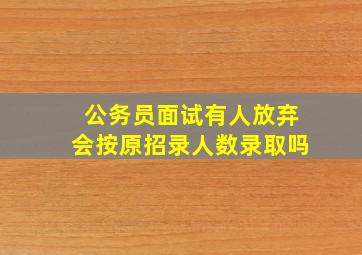 公务员面试有人放弃
会按原招录人数录取吗